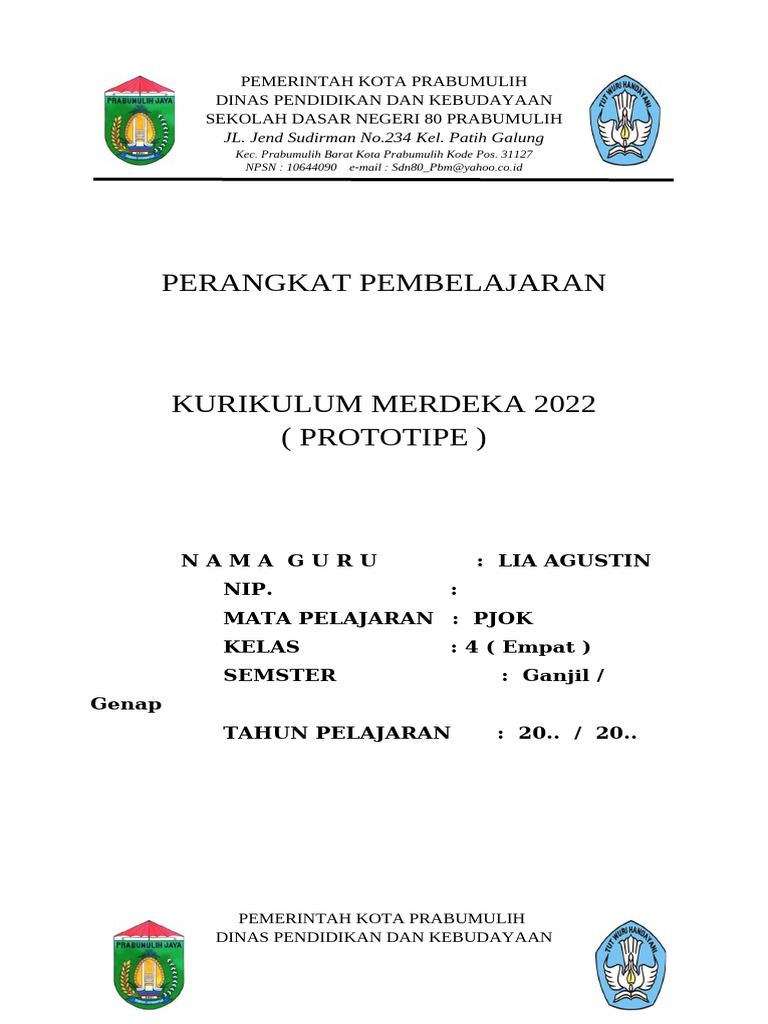 PRABUMULIH JAYA

PEMERINTAH KOTA PRABUMULIH
DINAS PENDIDIKAN DAN KEBUDAYAAN
SEKOLAH DASAR NEGERI 80 PRABUMULIH
JL. Jend Sudirman No.234 Kel. Patih Galung
Kec. Prabumulih Barat Kota Prabumulih Kode Pos. 31127
NPSN : 10644090 e-mail : Sdn80_Pbm@yahoo.co.id

TUT WURI HANDAYANI

PERANGKAT PEMBELAJARAN

KURIKULUM MERDEKA 2022
( PROTOTIPE )

N A M A G U R U : LIA AGUSTIN
NIP. :
MATA PELAJARAN : PJOK
KELAS : 4 ( Empat )
SEMSTER : Ganjil / Genap
TAHUN PELAJARAN : 20.. / 20..

PRABUMULIH JAYA

PEMERINTAH KOTA PRABUMULIH
DINAS PENDIDIKAN DAN KEBUDAYAAN

TUT WURI HANDAYANI